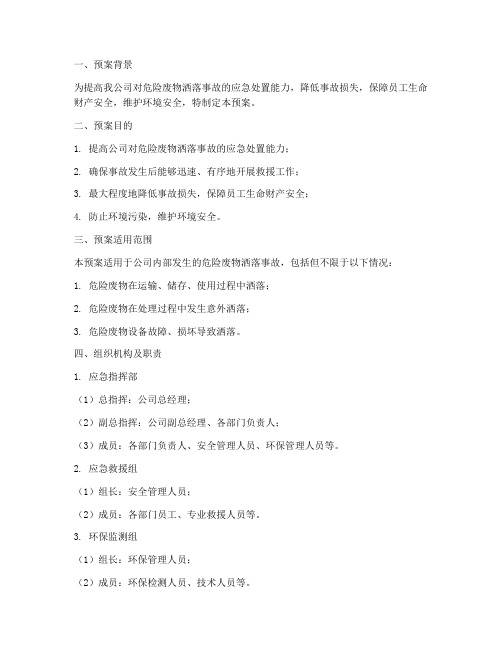 一、预案背景

为提高我公司对危险废物洒落事故的应急处置能力，降低事故损失，保障员工生命财产安全，维护环境安全，特制定本预案。

二、预案目的

1. 提高公司对危险废物洒落事故的应急处置能力；

2. 确保事故发生后能够迅速、有序地开展救援工作；

3. 最大程度地降低事故损失，保障员工生命财产安全；

4. 防止环境污染，维护环境安全。

三、预案适用范围

本预案适用于公司内部发生的危险废物洒落事故，包括但不限于以下情况：

1. 危险废物在运输、储存、使用过程中洒落；

2. 危险废物在处理过程中发生意外洒落；

3. 危险废物设备故障、损坏导致洒落。

四、组织机构及职责

1. 应急指挥部

（1）总指挥：公司总经理；

（2）副总指挥：公司副总经理、各部门负责人；

（3）成员：各部门负责人、安全管理人员、环保管理人员等。

2. 应急救援组

（1）组长：安全管理人员；

（2）成员：各部门员工、专业救援人员等。

3. 环保监测组

（1）组长：环保管理人员；

（2）成员：环保检测人员、技术人员等。